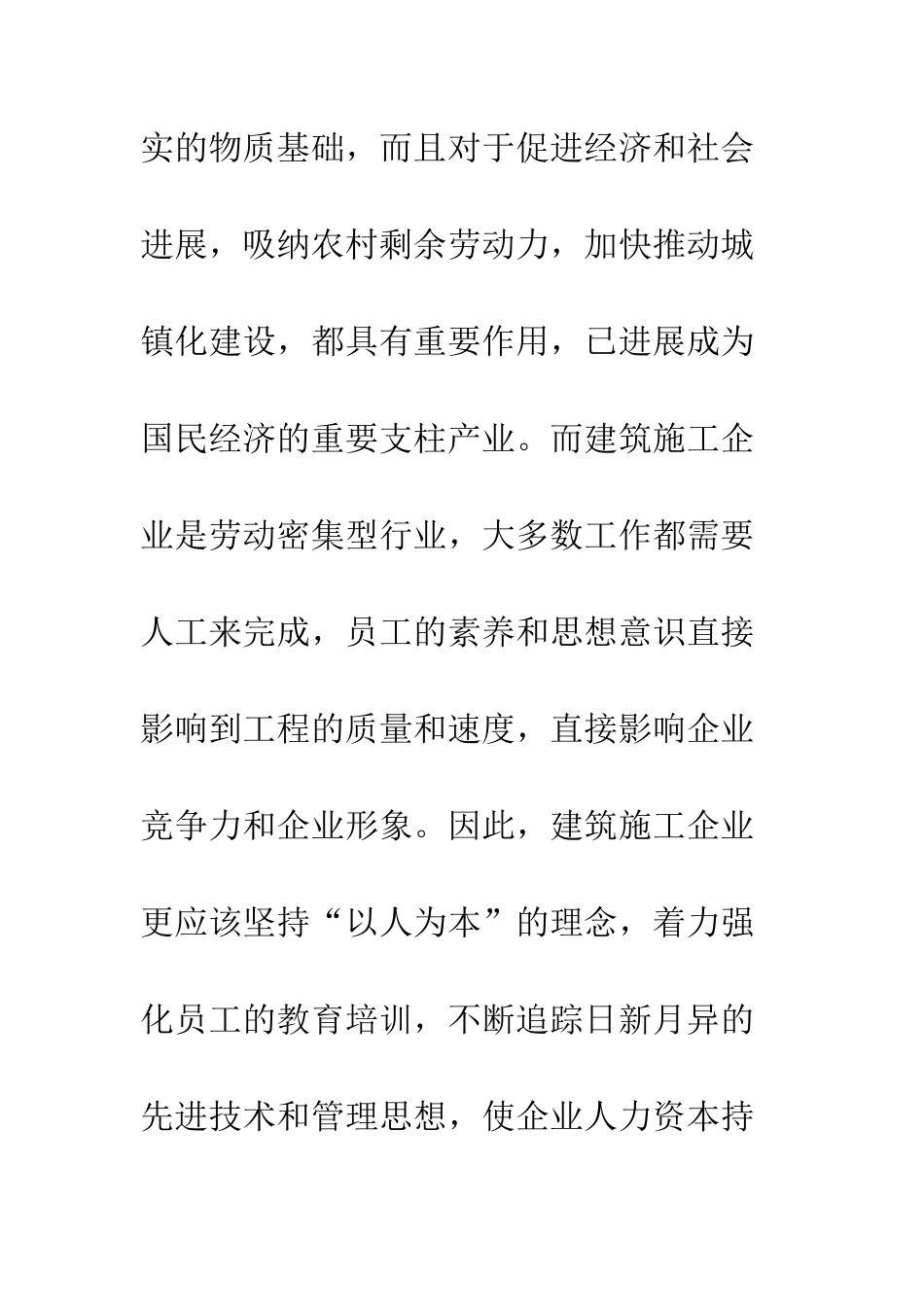 实的物质基础，而且对于促进经济和社会进展，吸纳农村剩余劳动力，加快推动城镇化建设，都具有重要作用，已进展成为国民经济的重要支柱产业。而建筑施工企业是劳动密集型行业，大多数工作都需要人工来完成，员工的素养和思想意识直接影响到工程的质量和速度，直接影响企业竞争力和企业形象。因此，建筑施工企业更应该坚持“以人为本”的理念，着力强化员工的教育培训，不断追踪日新月异的先进技术和管理思想，使企业人力资本持